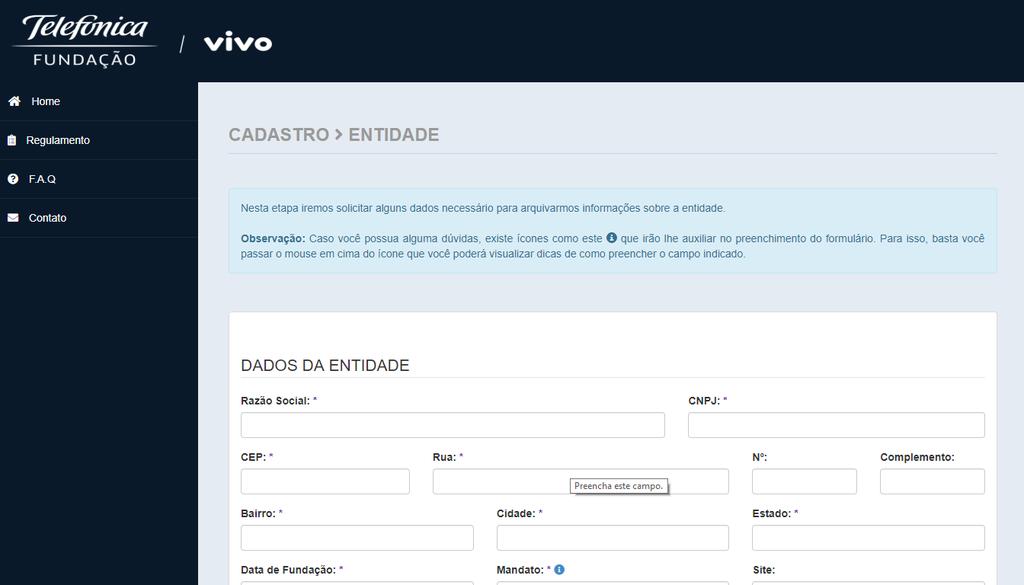 Telefonica FUNDAÇÃO / vivo

Home

Regulamento

F.A.Q

Contato

CADASTRO > ENTIDADE

Nesta etapa iremos solicitar alguns dados necessário para arquivarmos informações sobre a entidade.

Observação: Caso você possua alguma dúvidas, existe ícones como este que irão lhe auxiliar no preenchimento do formulário. Para isso, basta você passar o mouse em cima do ícone que você poderá visualizar dicas de como preencher o campo indicado.

DADOS DA ENTIDADE

Razão Social: *

CNPJ: *

CEP: *

Rua: *

Nº:

Complemento:

Preencha este campo.

Bairro: *

Cidade: *

Estado: *

Data de Fundação: *

Mandato: *

Site: